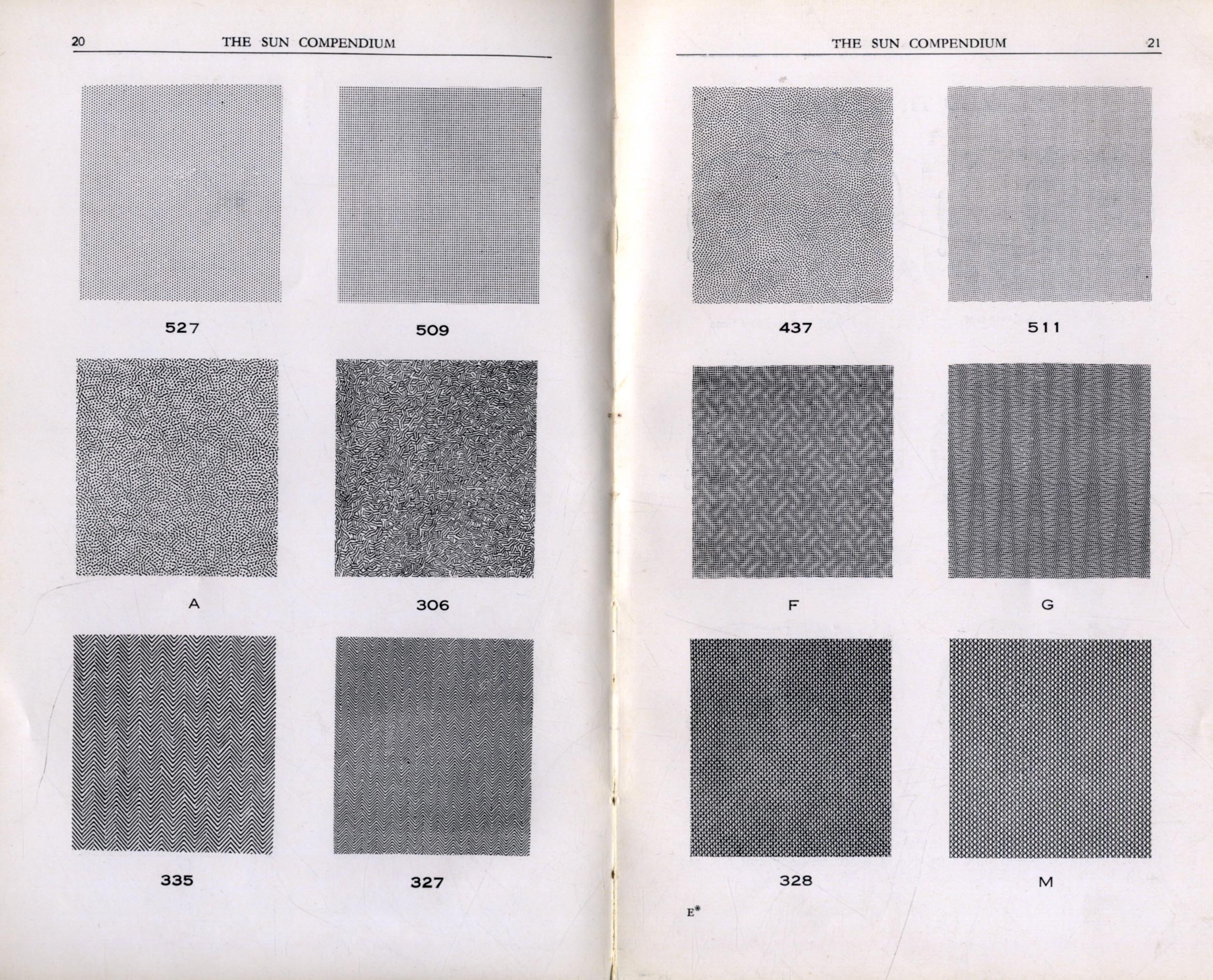 20 THE SUN COMPENDIUM

527

509

A

306

335

327

THE SUN COMPENDIUM 21

437

511

F

G

328

M

E*